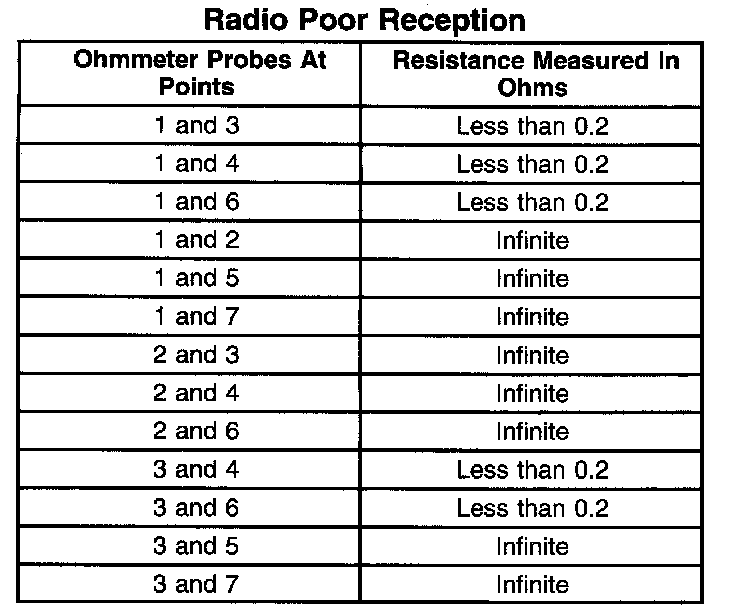 Radio Poor Reception

| Ohmmeter Probes At Points | Resistance Measured In Ohms |
|---|---|
| 1 and 3 | Less than 0.2 |
| 1 and 4 | Less than 0.2 |
| 1 and 6 | Less than 0.2 |
| 1 and 2 | Infinite |
| 1 and 5 | Infinite |
| 1 and 7 | Infinite |
| 2 and 3 | Infinite |
| 2 and 4 | Infinite |
| 2 and 6 | Infinite |
| 3 and 4 | Less than 0.2 |
| 3 and 6 | Less than 0.2 |
| 3 and 5 | Infinite |
| 3 and 7 | Infinite |